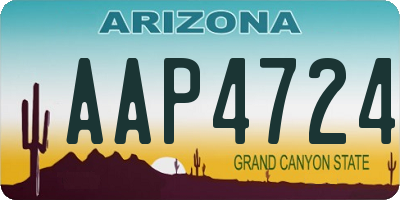 ARIZONA

AAP4724

GRAND CANYON STATE